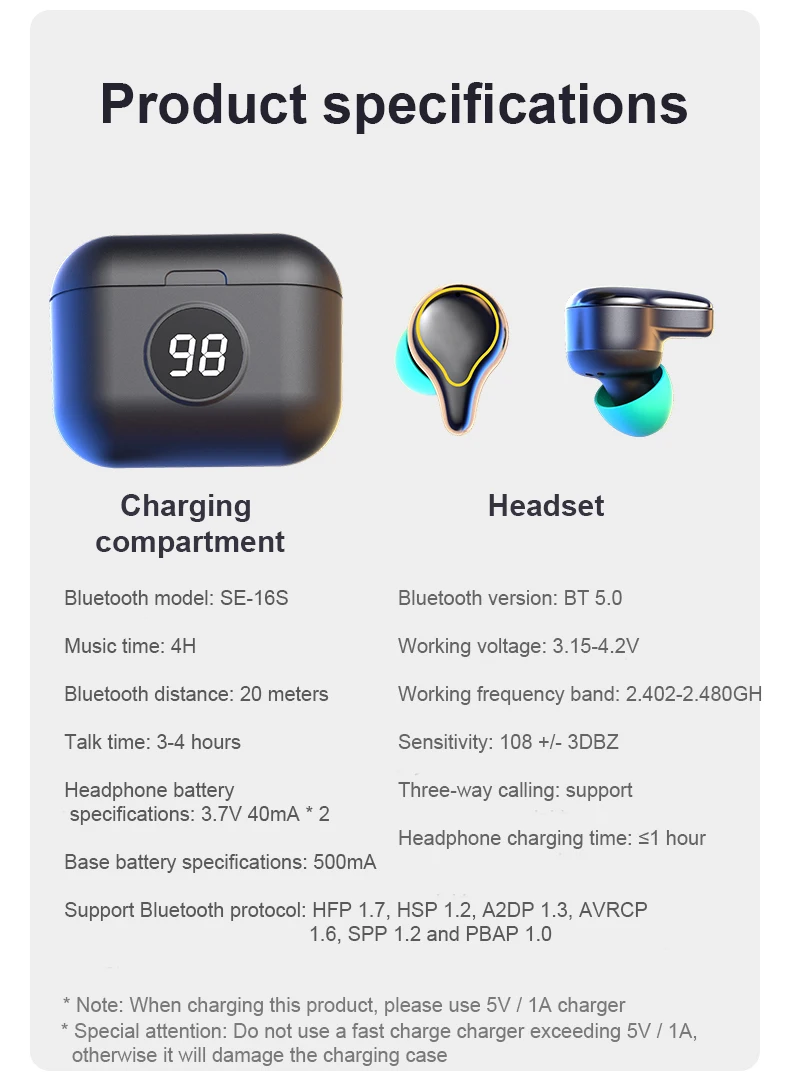 Product specifications

98

Charging compartment

Headset

Bluetooth model: SE-16S

Music time: 4H

Bluetooth distance: 20 meters

Talk time: 3-4 hours

Headphone battery specifications: 3.7V 40mA * 2

Base battery specifications: 500mA

Bluetooth version: BT 5.0

Working voltage: 3.15-4.2V

Working frequency band: 2.402-2.480GH

Sensitivity: 108 +/- 3DBZ

Three-way calling: support

Headphone charging time: ≤1 hour

Support Bluetooth protocol: HFP 1.7, HSP 1.2, A2DP 1.3, AVRCP 1.6, SPP 1.2 and PBAP 1.0

* Note: When charging this product, please use 5V / 1A charger
* Special attention: Do not use a fast charge charger exceeding 5V / 1A, otherwise it will damage the charging case